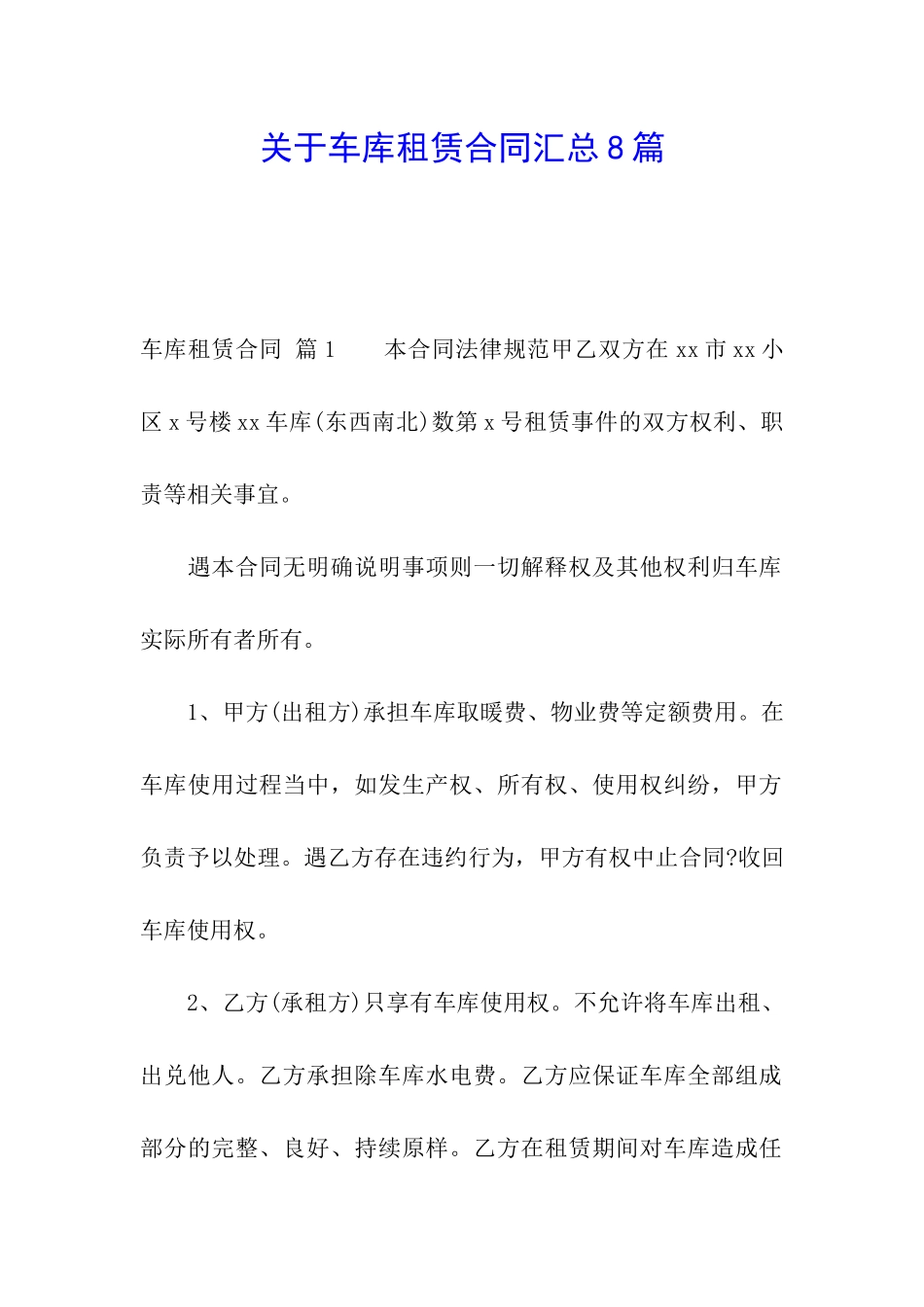 关于车库租赁合同汇总8篇

车库租赁合同 篇1 本合同法律规范甲乙双方在xx市xx小区x号楼xx车库(东西南北)数第x号租赁事件的双方权利、职责等相关事宜。

遇本合同无明确说明事项则一切解释权及其他权利归车库实际所有者所有。

1、甲方(出租方)承担车库取暖费、物业费等定额费用。在车库使用过程当中，如发生产权、所有权、使用权纠纷，甲方负责予以处理。遇乙方存在违约行为，甲方有权中止合同?收回车库使用权。

2、乙方(承租方)只享有车库使用权。不允许将车库出租、出兑他人。乙方承担除车库水电费。乙方应保证车库全部组成部分的完整、良好、持续原样。乙方在租赁期间对车库造成任